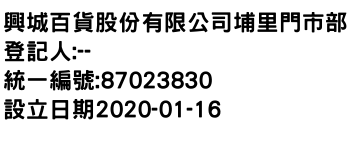 興城百貨股份有限公司埔里門市部
登記人:--
統一編號:87023830
設立日期2020-01-16